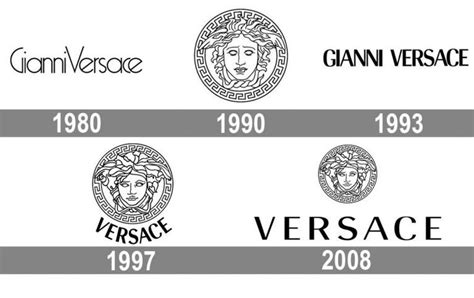 GianniVersace

GIANNI VERSACE

1980
1990
1993

VERSACE

VERSACE

1997
2008